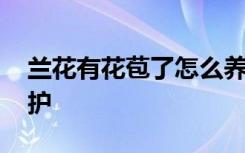 兰花有花苞了怎么养护